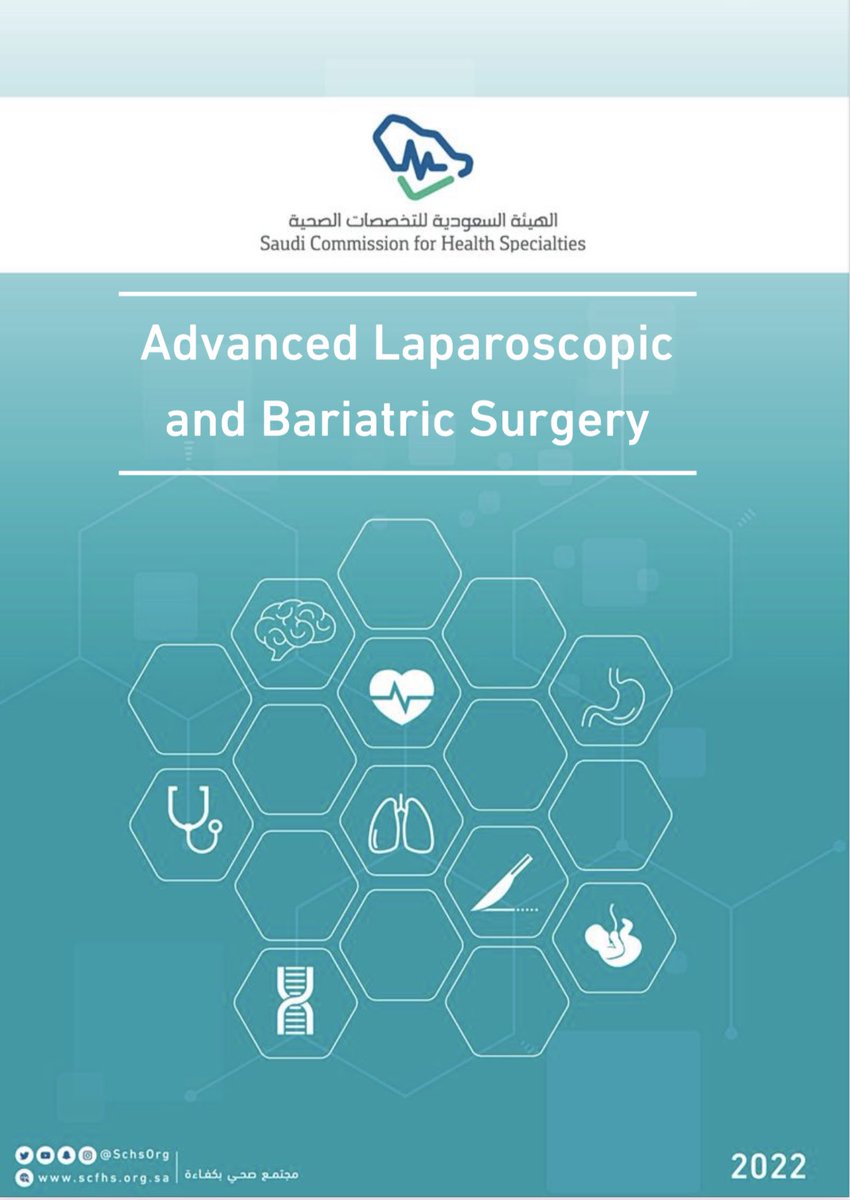 الهيئة السعودية للتخصصات الصحية
Saudi Commission for Health Specialties

Advanced Laparoscopic and Bariatric Surgery

@SchsOrg
www.scfhs.org.sa
مجتمع صحي بكفاءة

2022